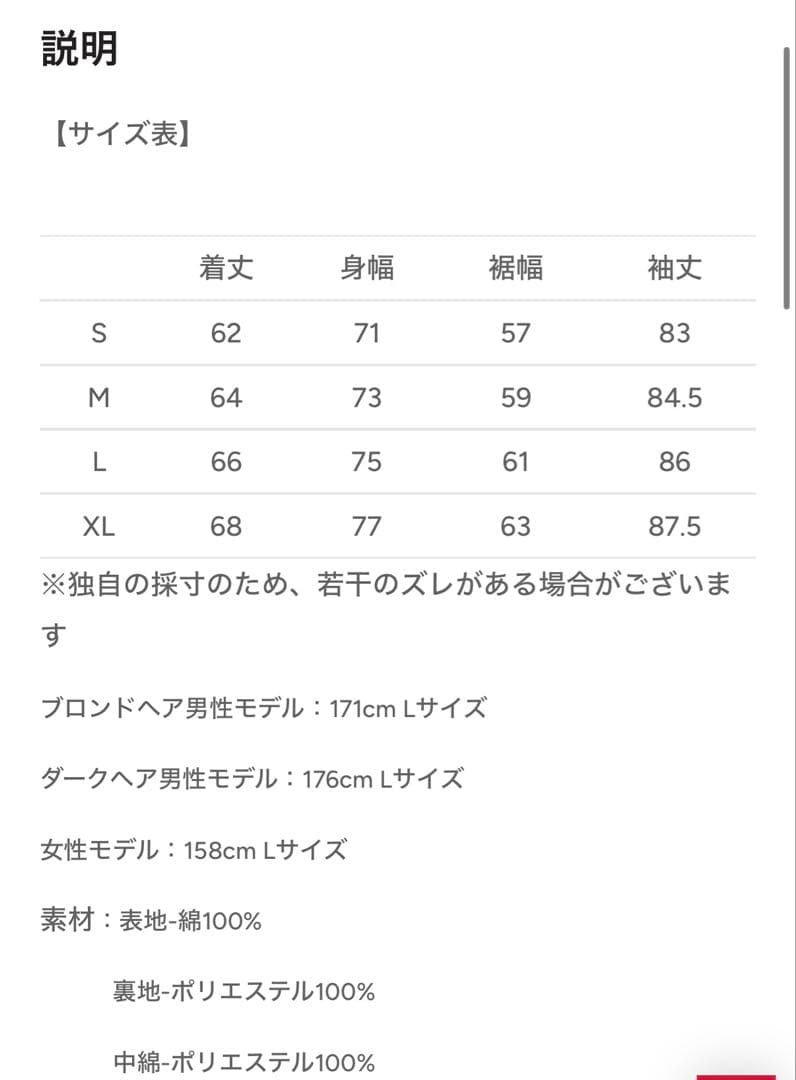 説明

【サイズ表】

| | 着丈 | 身幅 | 裾幅 | 袖丈 |
|---|---|---|---|---|
| S | 62 | 71 | 57 | 83 |
| M | 64 | 73 | 59 | 84.5 |
| L | 66 | 75 | 61 | 86 |
| XL | 68 | 77 | 63 | 87.5 |

※独自の採寸のため、若干のズレがある場合がございます

ブロンドヘア男性モデル：171cm Lサイズ

ダークヘア男性モデル：176cm Lサイズ

女性モデル：158cm Lサイズ

素材：表地-綿100%

裏地-ポリエステル100%

中綿-ポリエステル100%